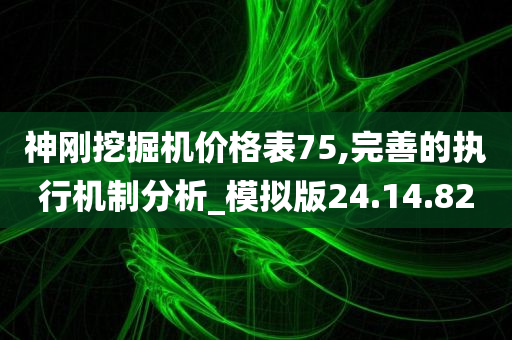 神刚挖掘机价格表75,完善的执行机制分析_模拟版24.14.82